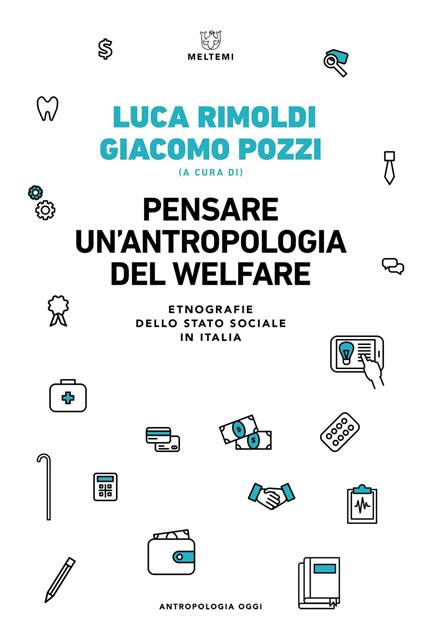 MELTEMI

LUCA RIMOLDI
GIACOMO POZZI
(A CURA DI)

PENSARE UN'ANTROPOLOGIA DEL WELFARE

ETNOGRAFIE DELLO STATO SOCIALE IN ITALIA

ANTROPOLOGIA OGGI